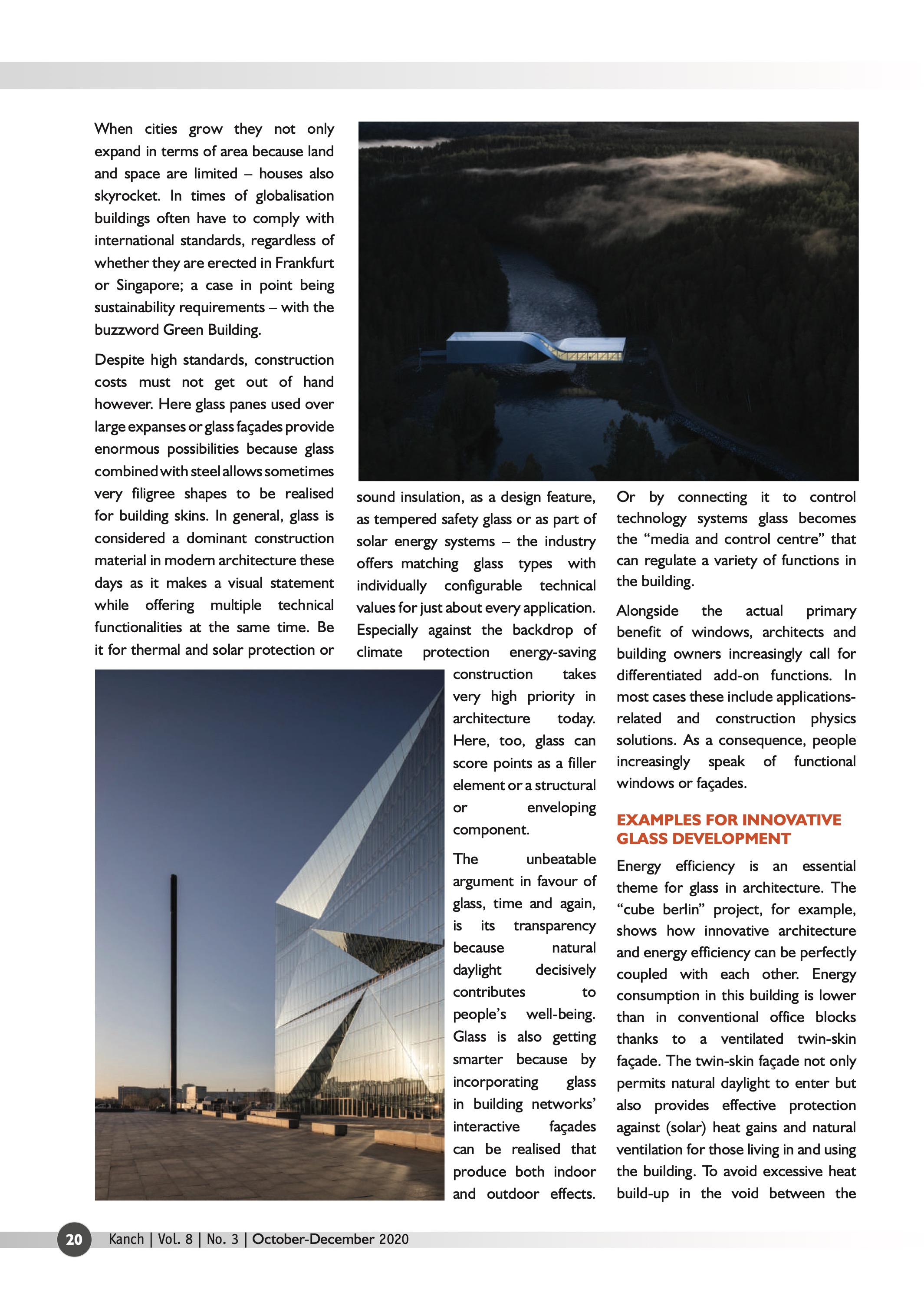 When cities grow they not only expand in terms of area because land and space are limited – houses also skyrocket. In times of globalisation buildings often have to comply with international standards, regardless of whether they are erected in Frankfurt or Singapore; a case in point being sustainability requirements – with the buzzword Green Building.

Despite high standards, construction costs must not get out of hand however. Here glass panes used over large expanses or glass façades provide enormous possibilities because glass combined with steel allows sometimes very filigree shapes to be realised for building skins. In general, glass is considered a dominant construction material in modern architecture these days as it makes a visual statement while offering multiple technical functionalities at the same time. Be it for thermal and solar protection or sound insulation, as a design feature, as tempered safety glass or as part of solar energy systems – the industry offers matching glass types with individually configurable technical values for just about every application. Especially against the backdrop of climate protection energy-saving construction takes very high priority in architecture today. Here, too, glass can score points as a filler element or a structural or enveloping component.

The unbeatable argument in favour of glass, time and again, is its transparency because natural daylight decisively contributes to people's well-being. Glass is also getting smarter because by incorporating glass in building networks' interactive façades can be realised that produce both indoor and outdoor effects. Or by connecting it to control technology systems glass becomes the "media and control centre" that can regulate a variety of functions in the building.

Alongside the actual primary benefit of windows, architects and building owners increasingly call for differentiated add-on functions. In most cases these include applications-related and construction physics solutions. As a consequence, people increasingly speak of functional windows or façades.

EXAMPLES FOR INNOVATIVE GLASS DEVELOPMENT

Energy efficiency is an essential theme for glass in architecture. The "cube berlin" project, for example, shows how innovative architecture and energy efficiency can be perfectly coupled with each other. Energy consumption in this building is lower than in conventional office blocks thanks to a ventilated twin-skin façade. The twin-skin façade not only permits natural daylight to enter but also provides effective protection against (solar) heat gains and natural ventilation for those living in and using the building. To avoid excessive heat build-up in the void between the

20 Kanch | Vol. 8 | No. 3 | October-December 2020